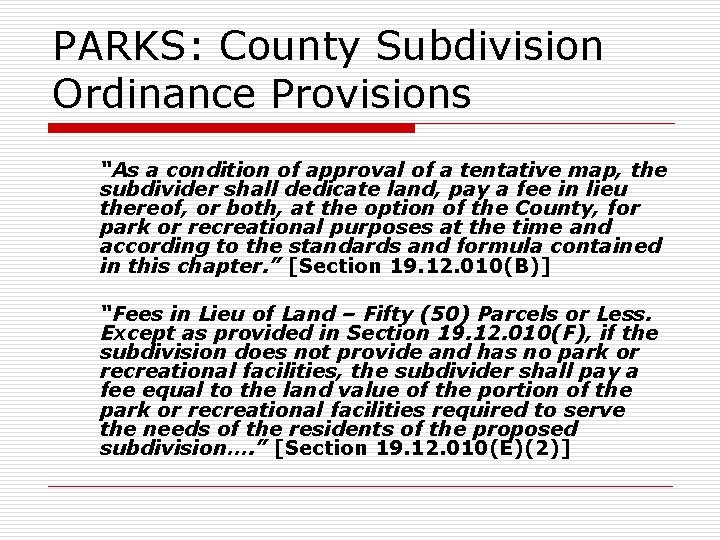 PARKS: County Subdivision Ordinance Provisions

"As a condition of approval of a tentative map, the subdivider shall dedicate land, pay a fee in lieu thereof, or both, at the option of the County, for park or recreational purposes at the time and according to the standards and formula contained in this chapter." [Section 19.12.010(B)]

"Fees in Lieu of Land – Fifty (50) Parcels or Less. Except as provided in Section 19.12.010(F), if the subdivision does not provide and has no park or recreational facilities, the subdivider shall pay a fee equal to the land value of the portion of the park or recreational facilities required to serve the needs of the residents of the proposed subdivision…." [Section 19.12.010(E)(2)]